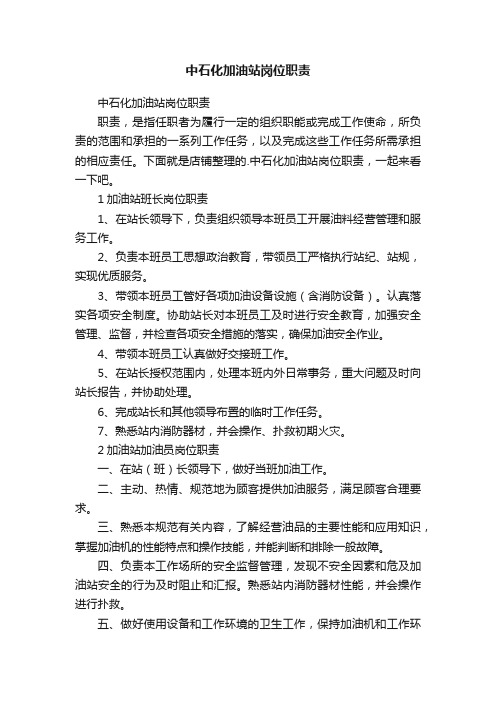 中石化加油站岗位职责

中石化加油站岗位职责

职责，是指任职者为履行一定的组织职能或完成工作使命，所负责的范围和承担的一系列工作任务，以及完成这些工作任务所需承担的相应责任。下面就是店铺整理的.中石化加油站岗位职责，一起来看一下吧。

1 加油站班长岗位职责

1、在站长领导下，负责组织领导本班员工开展油料经营管理和服务工作。

2、负责本班员工思想政治教育，带领员工严格执行站纪、站规，实现优质服务。

3、带领本班员工管好各项加油设备设施（含消防设备）。认真落实各项安全制度。协助站长对本班员工及时进行安全教育，加强安全管理、监督，并检查各项安全措施的落实，确保加油安全作业。

4、带领本班员工认真做好交接班工作。

5、在站长授权范围内，处理本班内外日常事务，重大问题及时向站长报告，并协助处理。

6、完成站长和其他领导布置的临时工作任务。

7、熟悉站内消防器材，并会操作、扑救初期火灾。

2 加油站加油员岗位职责

一、在站（班）长领导下，做好当班加油工作。

二、主动、热情、规范地为顾客提供加油服务，满足顾客合理要求。

三、熟悉本规范有关内容，了解经营油品的主要性能和应用知识，掌握加油机的性能特点和操作技能，并能判断和排除一般故障。

四、负责本工作场所的安全监督管理，发现不安全因素和危及加油站安全的行为及时阻止和汇报。熟悉站内消防器材性能，并会操作进行扑救。

五、做好使用设备和工作环境的卫生工作，保持加油机和工作环